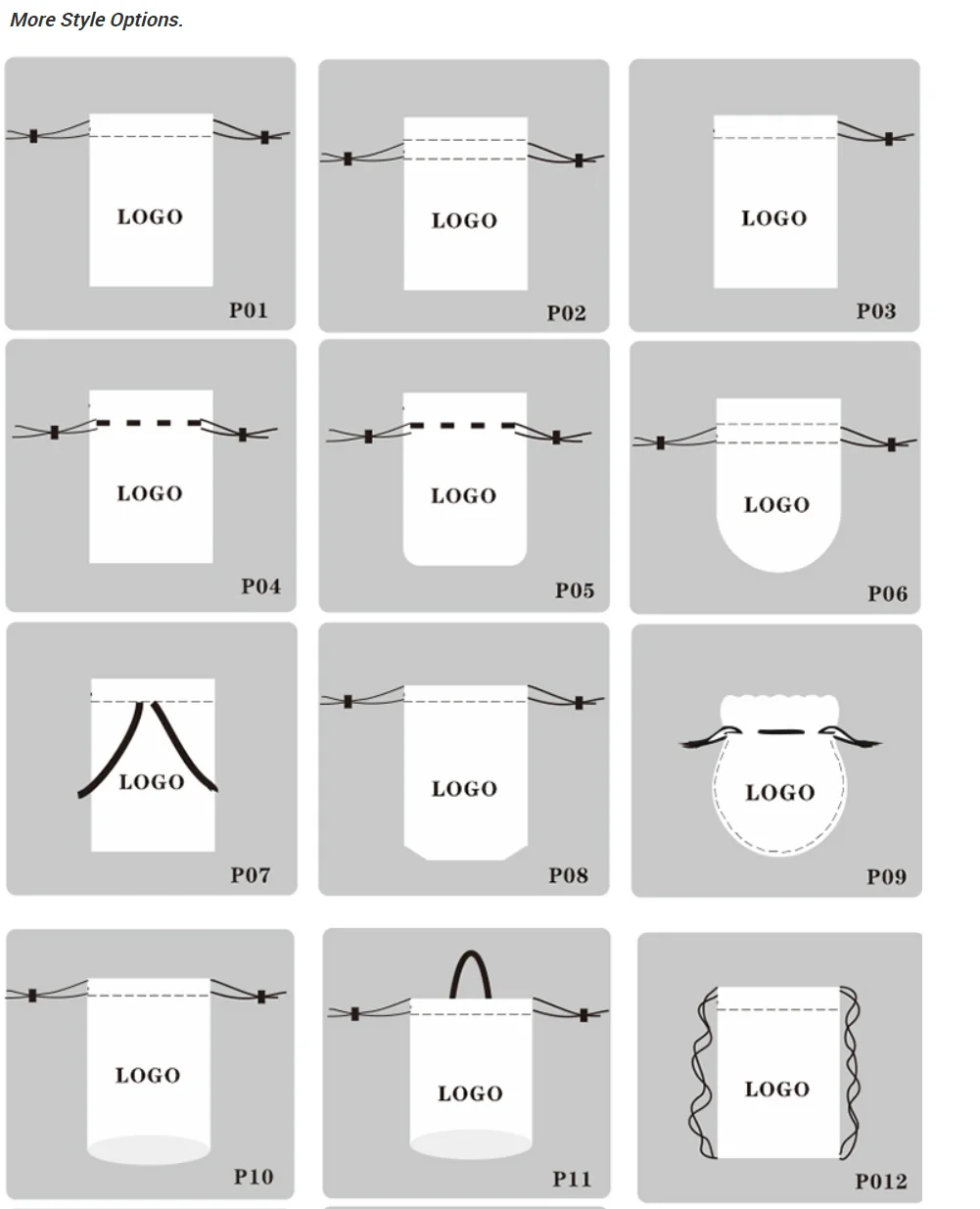 More Style Options.

LOGO
P01

LOGO
P02

LOGO
P03

LOGO
P04

LOGO
P05

LOGO
P06

LOGO
P07

LOGO
P08

LOGO
P09

LOGO
P10

LOGO
P11

LOGO
P012